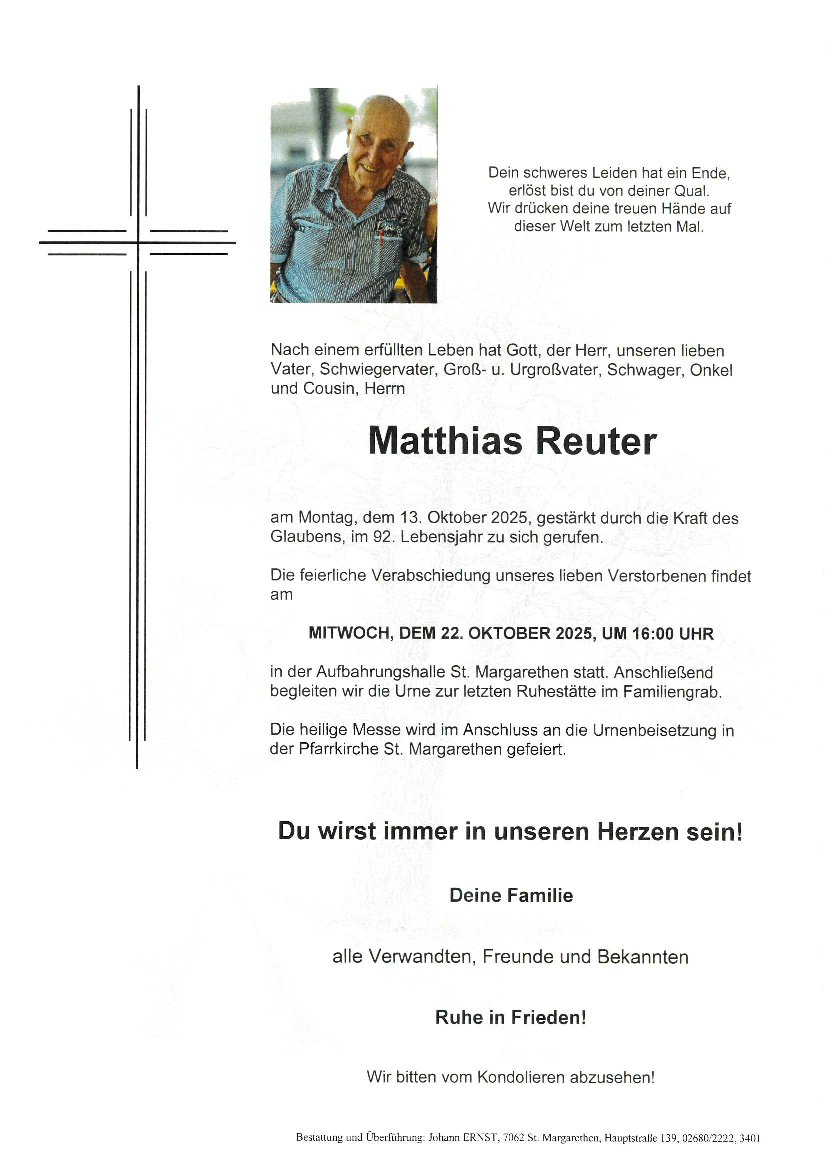 Dein schweres Leiden hat ein Ende,
erlöst bist du von deiner Qual.
Wir drücken deine treuen Hände auf
dieser Welt zum letzten Mal.

Nach einem erfüllten Leben hat Gott, der Herr, unseren lieben Vater, Schwiegervater, Groß- u. Urgroßvater, Schwager, Onkel und Cousin, Herrn

Matthias Reuter

am Montag, dem 13. Oktober 2025, gestärkt durch die Kraft des Glaubens, im 92. Lebensjahr zu sich gerufen.

Die feierliche Verabschiedung unseres lieben Verstorbenen findet am

MITWOCH, DEM 22. OKTOBER 2025, UM 16:00 UHR

in der Aufbahrungshalle St. Margarethen statt. Anschließend begleiten wir die Urne zur letzten Ruhestätte im Familiengrab.

Die heilige Messe wird im Anschluss an die Urnenbeisetzung in der Pfarrkirche St. Margarethen gefeiert.

Du wirst immer in unseren Herzen sein!

Deine Familie

alle Verwandten, Freunde und Bekannten

Ruhe in Frieden!

Wir bitten vom Kondolieren abzusehen!

Bestattung und Überführung: Johann ERNST, 7062 St. Margarethen, Hauptstraße 139, 02680/2222, 3401